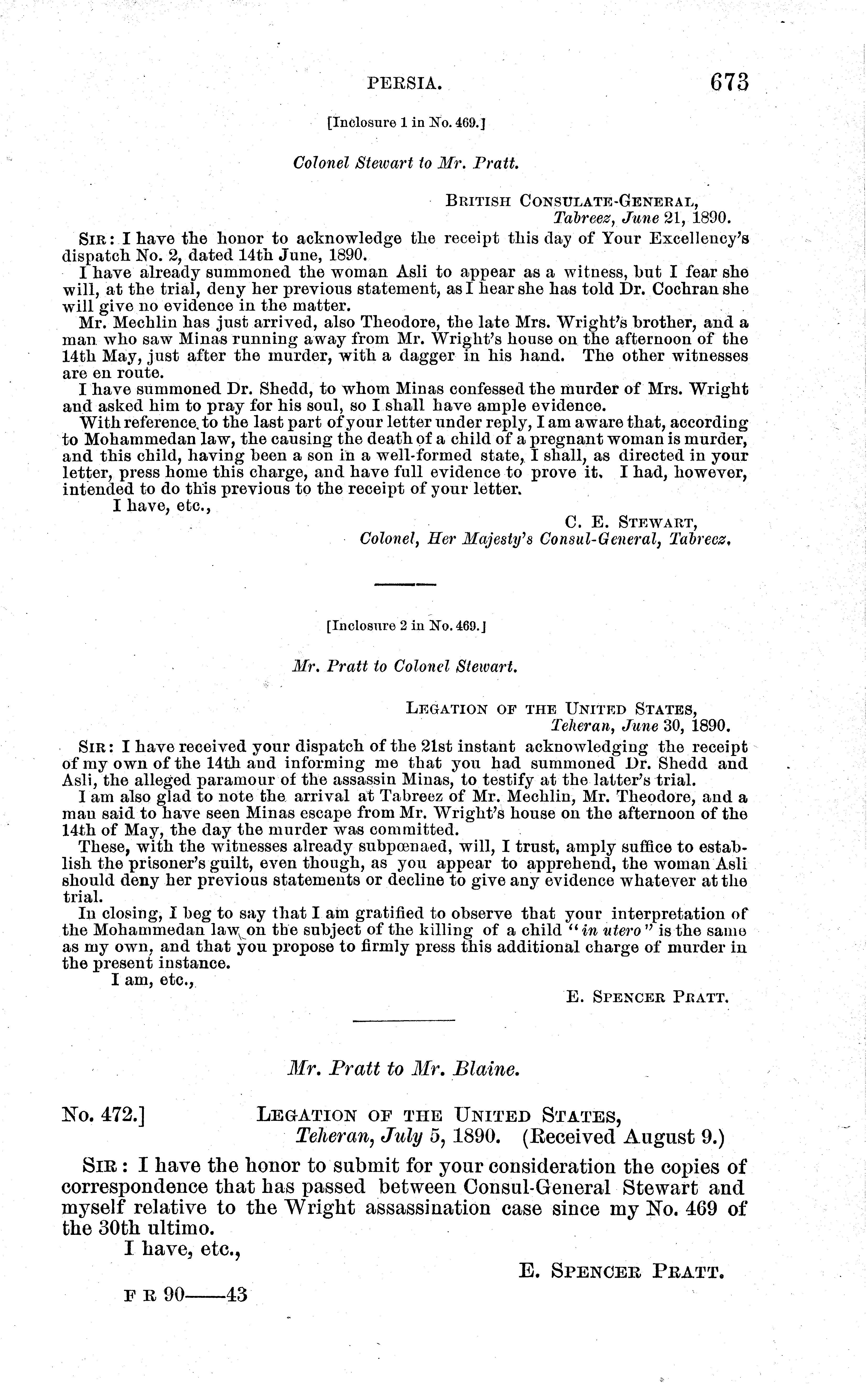 PERSIA. 673

[Inclosure 1 in No. 469.]

Colonel Stewart to Mr. Pratt.

BRITISH CONSULATE-GENERAL,
Tabreez, June 21, 1890.

SIR: I have the honor to acknowledge the receipt this day of Your Excellency's dispatch No. 2, dated 14th June, 1890.

I have already summoned the woman Asli to appear as a witness, but I fear she will, at the trial, deny her previous statement, as I hear she has told Dr. Cochran she will give no evidence in the matter.

Mr. Mechlin has just arrived, also Theodore, the late Mrs. Wright's brother, and a man who saw Minas running away from Mr. Wright's house on the afternoon of the 14th May, just after the murder, with a dagger in his hand. The other witnesses are en route.

I have summoned Dr. Shedd, to whom Minas confessed the murder of Mrs. Wright and asked him to pray for his soul, so I shall have ample evidence.

With reference to the last part of your letter under reply, I am aware that, according to Mohammedan law, the causing the death of a child of a pregnant woman is murder, and this child, having been a son in a well-formed state, I shall, as directed in your letter, press home this charge, and have full evidence to prove it. I had, however, intended to do this previous to the receipt of your letter.

I have, etc.,

C. E. STEWART,
Colonel, Her Majesty's Consul-General, Tabreez.

[Inclosure 2 in No. 469.]

Mr. Pratt to Colonel Stewart.

LEGATION OF THE UNITED STATES,
Teheran, June 30, 1890.

SIR: I have received your dispatch of the 21st instant acknowledging the receipt of my own of the 14th and informing me that you had summoned Dr. Shedd and Asli, the alleged paramour of the assassin Minas, to testify at the latter's trial.

I am also glad to note the arrival at Tabreez of Mr. Mechlin, Mr. Theodore, and a man said to have seen Minas escape from Mr. Wright's house on the afternoon of the 14th of May, the day the murder was committed.

These, with the witnesses already subpœnaed, will, I trust, amply suffice to establish the prisoner's guilt, even though, as you appear to apprehend, the woman Asli should deny her previous statements or decline to give any evidence whatever at the trial.

In closing, I beg to say that I am gratified to observe that your interpretation of the Mohammedan law on the subject of the killing of a child "in utero" is the same as my own, and that you propose to firmly press this additional charge of murder in the present instance.

I am, etc.,

E. SPENCER PRATT.

Mr. Pratt to Mr. Blaine.

No. 472.] LEGATION OF THE UNITED STATES,
Teheran, July 5, 1890. (Received August 9.)

SIR: I have the honor to submit for your consideration the copies of correspondence that has passed between Consul-General Stewart and myself relative to the Wright assassination case since my No. 469 of the 30th ultimo.

I have, etc.,

E. SPENCER PRATT.

F R 90——43